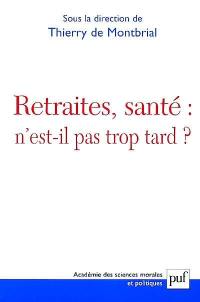 Sous la direction de
Thierry de Montbrial

Retraites, santé :
n'est-il pas trop tard ?

Académie des sciences morales et politiques

puf